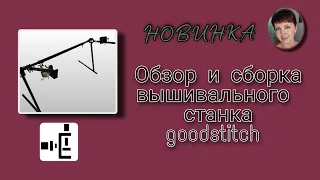 НОВИНКА

Обзор и сборка вышивального станка goodstitch